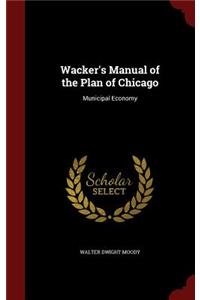 Wacker's Manual of the Plan of Chicago

Municipal Economy

Scholar
SELECT

WALTER DWIGHT MOODY